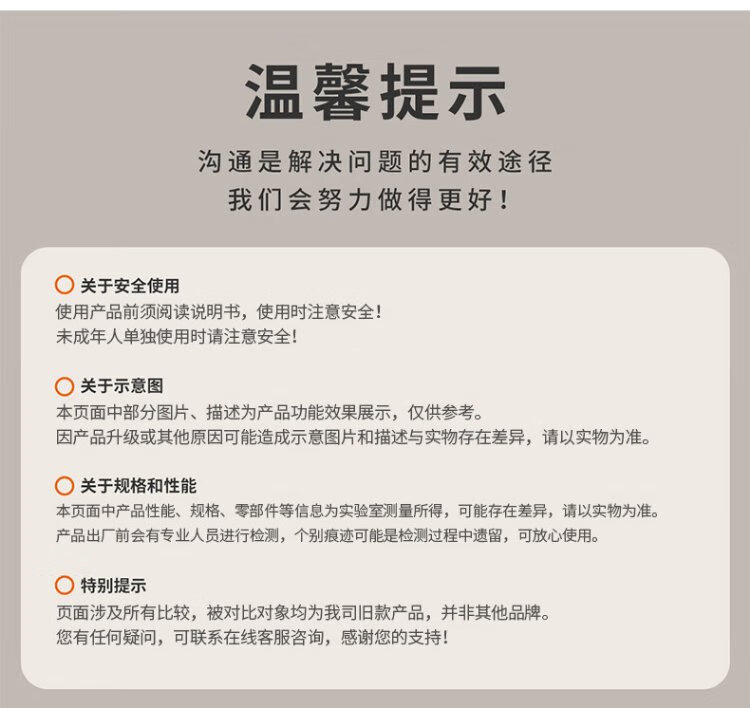 温馨提示

沟通是解决问题的有效途径
我们会努力做得更好！

关于安全使用
使用产品前须阅读说明书，使用时注意安全！
未成年人单独使用时请注意安全！

关于示意图
本页面中部分图片、描述为产品功能效果展示，仅供参考。
因产品升级或其他原因可能造成示意图片和描述与实物存在差异，请以实物为准。

关于规格和性能
本页面中产品性能、规格、零部件等信息为实验室测量所得，可能存在差异，请以实物为准。
产品出厂前会有专业人员进行检测，个别痕迹可能是检测过程中遗留，可放心使用。

特别提示
页面涉及所有比较，被对比对象均为我司旧款产品，并非其他品牌。
您有任何疑问，可联系在线客服咨询，感谢您的支持！